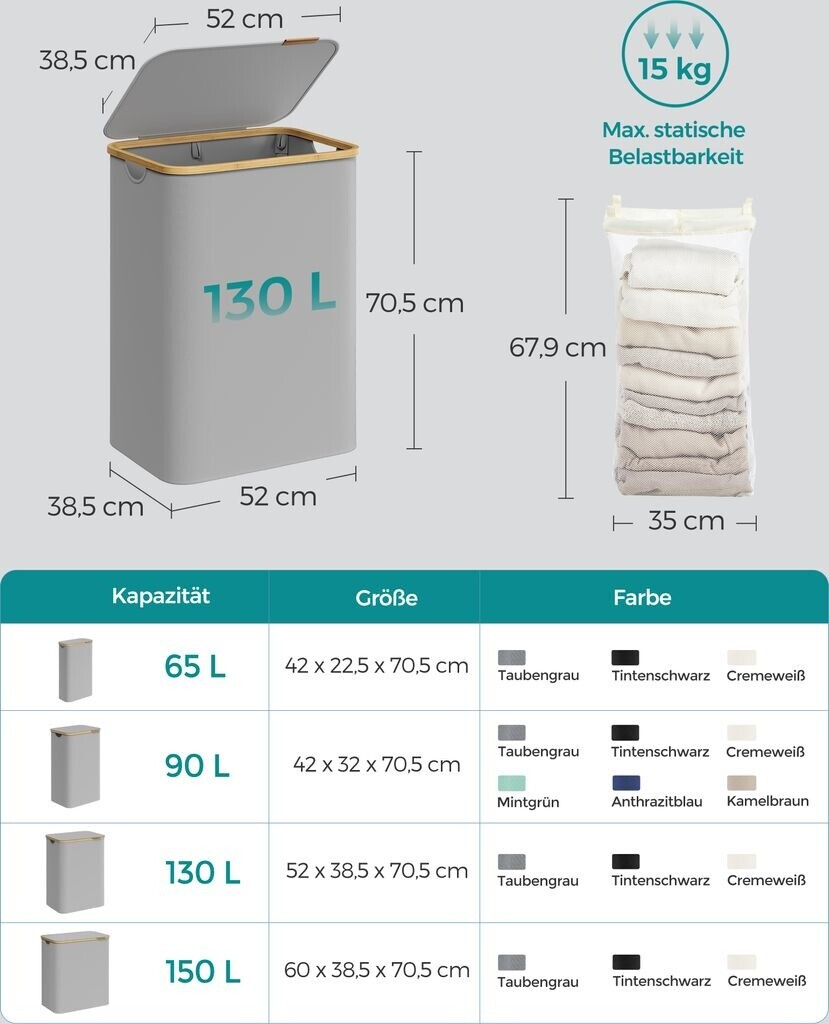 52 cm

38,5 cm

130 L

70,5 cm

38,5 cm

52 cm

15 kg

Max. statische Belastbarkeit

67,9 cm

35 cm

| Kapazität | Größe | Farbe |
|---|---|---|
| 65 L | 42 x 22,5 x 70,5 cm | Taubengrau Tintenschwarz Cremeweiß |
| 90 L | 42 x 32 x 70,5 cm | Taubengrau Tintenschwarz Cremeweiß Mintgrün Anthrazitblau Kamelbraun |
| 130 L | 52 x 38,5 x 70,5 cm | Taubengrau Tintenschwarz Cremeweiß |
| 150 L | 60 x 38,5 x 70,5 cm | Taubengrau Tintenschwarz Cremeweiß |